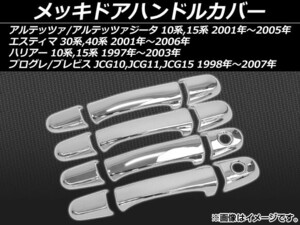 メッキドアハンドルカバー
アルテッツァ/アルテッツァジータ 10系,15系 2001年～2005年
エスティマ 30系,40系 2001年～2006年
ハリアー 10系,15系 1997年～2003年
プログレ/ブレビス JCG10,JCG11,JCG15 1998年～2007年

※画像はイメージです。